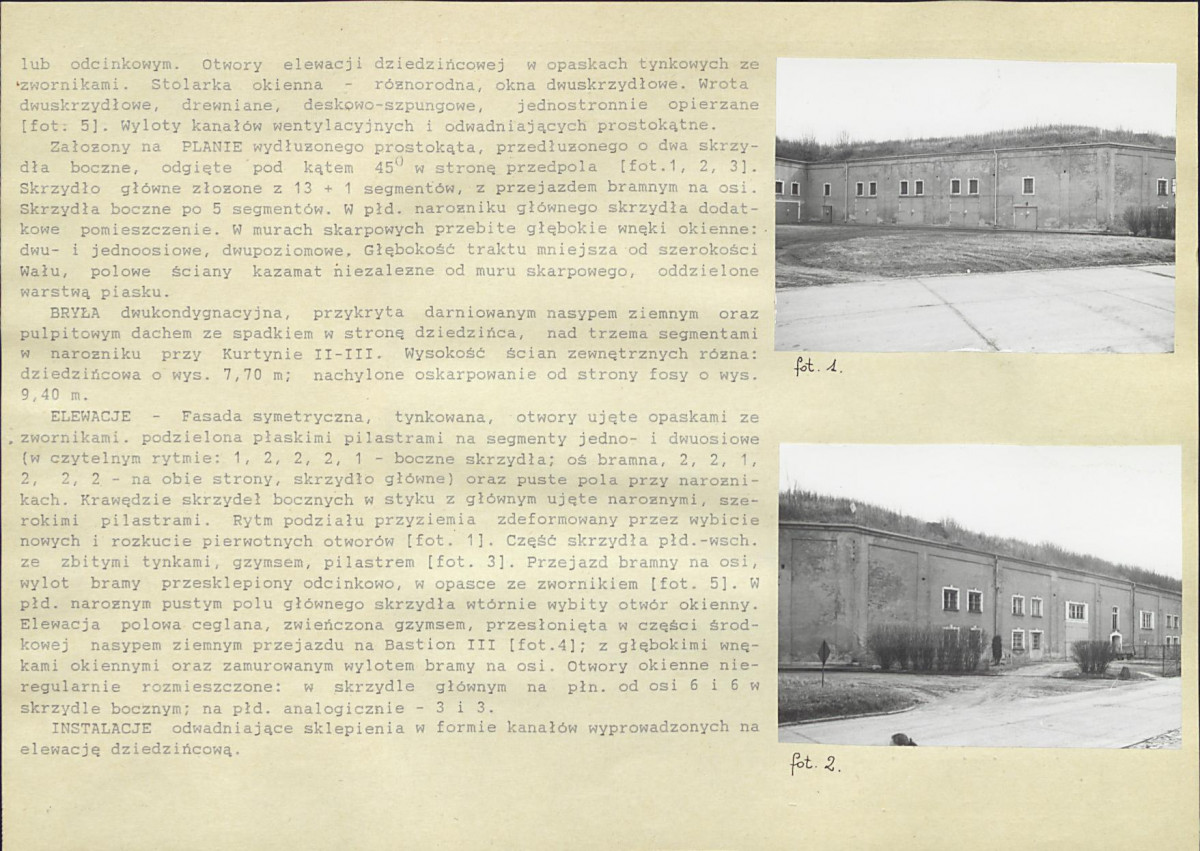 lub odcinkowym. Otwory elewacji dziedzińcowej w opaskach tynkowych ze zwornikami. Stolarka okienna - różnorodna, okna dwuskrzydłowe. Wrota dwuskrzydłowe, drewniane, deskowo-szpungowe, jednostronnie opierzane [fot. 5]. Wyloty kanałów wentylacyjnych i odwadniających prostokątne.

Założony na PLANIE wydłużonego prostokąta, przedłużonego o dwa skrzydła boczne, odgięte pod kątem $45^{0}$ w stronę przedpola [fot.1, 2, 3]. Skrzydło główne złożone z 13 + 1 segmentów, z przejazdem bramnym na osi. Skrzydła boczne po 5 segmentów. W płd. narożniku głównego skrzydła dodatkowe pomieszczenie. W murach skarpowych przebite głębokie wnęki okienne: dwu- i jednoosiowe, dwupoziomowe. Głębokość traktu mniejsza od szerokości Wału, polowe ściany kazamat niezależne od muru skarpowego, oddzielone warstwą piasku.

BRYŁA dwukondygnacyjna, przykryta darniowanym nasypem ziemnym oraz pulpitowym dachem ze spadkiem w stronę dziedzińca, nad trzema segmentami w narożniku przy Kurtynie II-III. Wysokość ścian zewnętrznych różna: dziedzińcowa o wys. 7,70 m; nachylone oskarpowanie od strony fosy o wys. 9,40 m.

ELEWACJE - Fasada symetryczna, tynkowana, otwory ujęte opaskami ze zwornikami. podzielona płaskimi pilastrami na segmenty jedno- i dwuosiowe (w czytelnym rytmie: 1, 2, 2, 2, 1 - boczne skrzydła; oś bramna, 2, 2, 1, 2, 2, 2 - na obie strony, skrzydło główne) oraz puste pola przy narożnikach. Krawędzie skrzydeł bocznych w styku z głównym ujęte narożnymi, szerokimi pilastrami. Rytm podziału przyziemia zdeformowany przez wybicie nowych i rozkucie pierwotnych otworów [fot. 1]. Część skrzydła płd.-wsch. ze zbitymi tynkami, gzymsem, pilastrem [fot. 3]. Przejazd bramny na osi, wylot bramy przesklepiony odcinkowo, w opasce ze zwornikiem [fot. 5]. W płd. narożnym pustym polu głównego skrzydła wtórnie wybity otwór okienny. Elewacja polowa ceglana, zwieńczona gzymsem, przesłonięta w części środkowej nasypem ziemnym przejazdu na Bastion III [fot.4]; z głębokimi wnękami okiennymi oraz zamurowanym wylotem bramy na osi. Otwory okienne nieregularnie rozmieszczone: w skrzydle głównym na płn. od osi 6 i 6 w skrzydle bocznym; na płd. analogicznie - 3 i 3.

INSTALACJE odwadniające sklepienia w formie kanałów wyprowadzonych na elewację dziedzińcową.

fot. 1.

fot. 2.